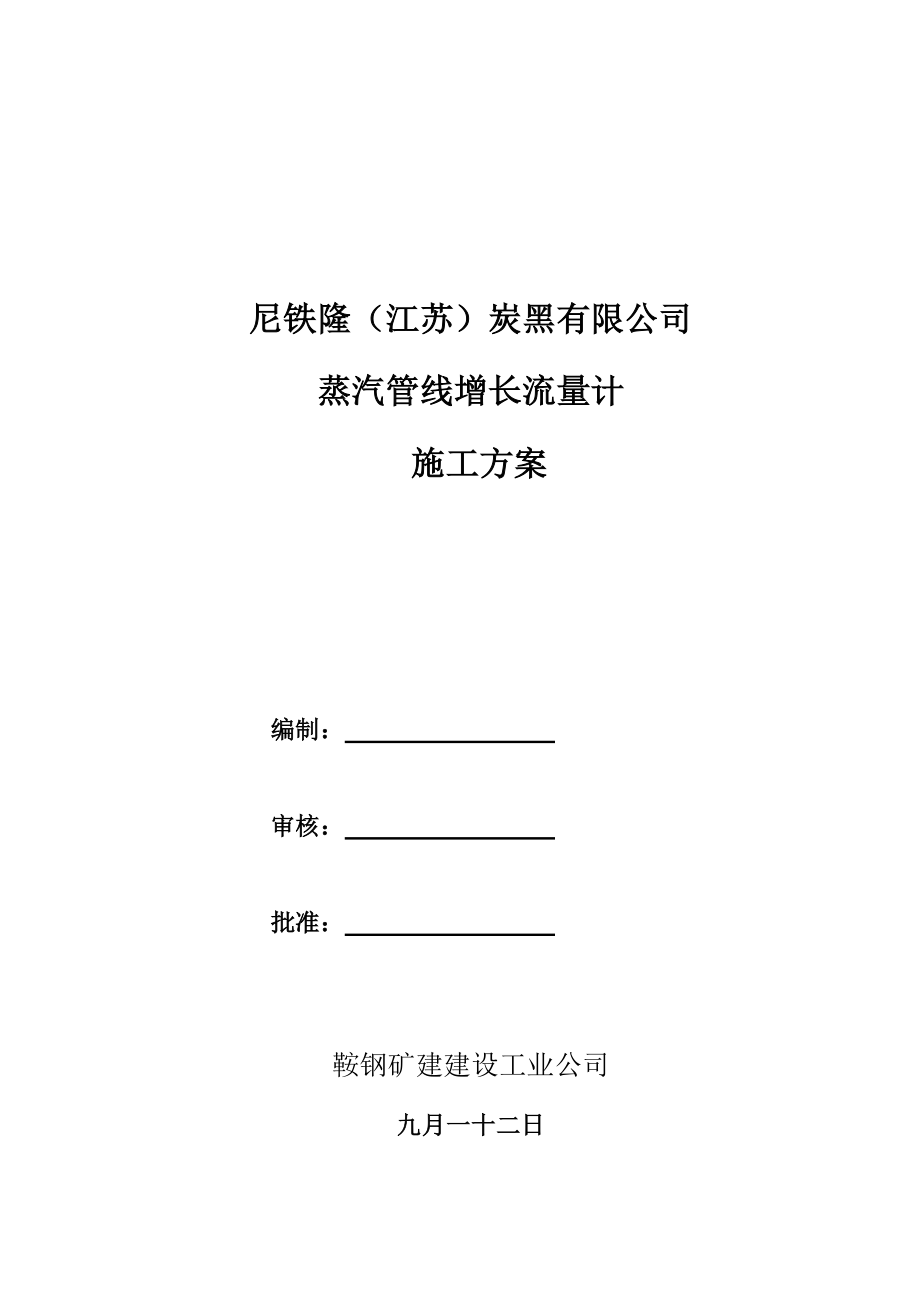 尼铁隆（江苏）炭黑有限公司

蒸汽管线增长流量计

施工方案

编制：

审核：

批准：

鞍钢矿建建设工业公司

九月一十二日